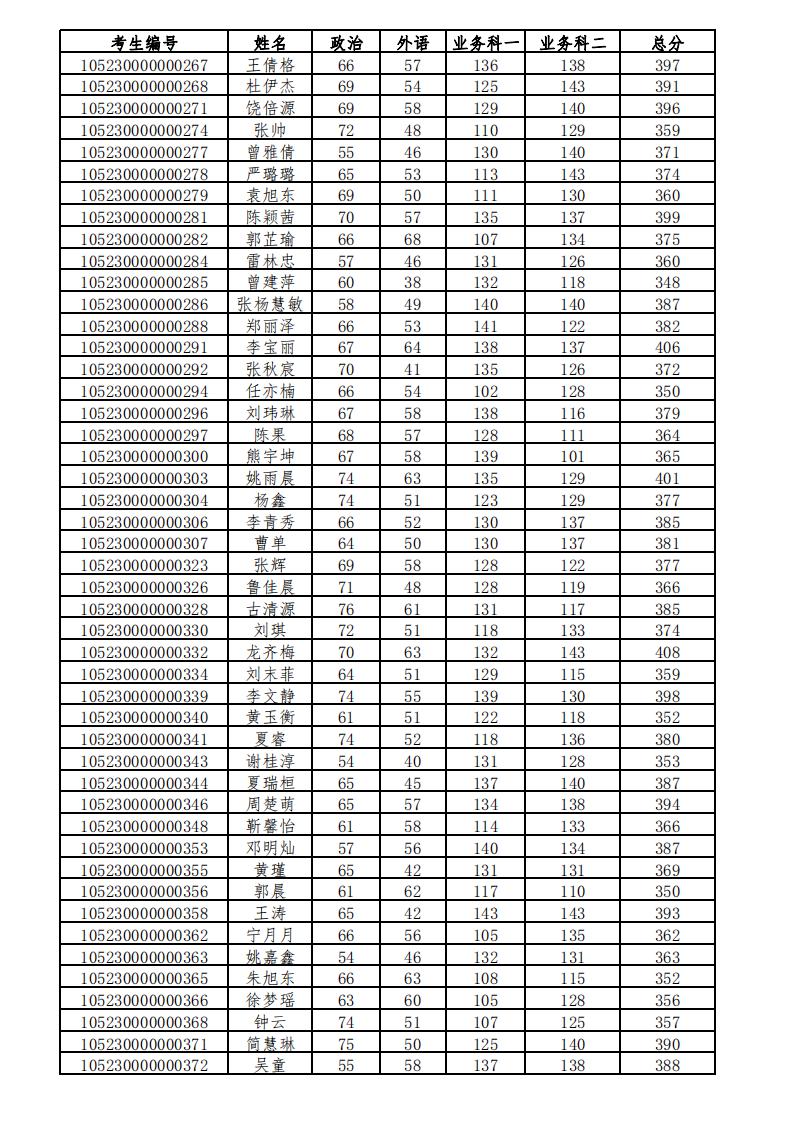 | 考生编号 | 姓名 | 政治 | 外语 | 业务科一 | 业务科二 | 总分 |
|---|---|---|---|---|---|---|
| 105230000000267 | 王倩格 | 66 | 57 | 136 | 138 | 397 |
| 105230000000268 | 杜伊杰 | 69 | 54 | 125 | 143 | 391 |
| 105230000000271 | 饶倍源 | 69 | 58 | 129 | 140 | 396 |
| 105230000000274 | 张帅 | 72 | 48 | 110 | 129 | 359 |
| 105230000000277 | 曾雅倩 | 55 | 46 | 130 | 140 | 371 |
| 105230000000278 | 严璐璐 | 65 | 53 | 113 | 143 | 374 |
| 105230000000279 | 袁旭东 | 69 | 50 | 111 | 130 | 360 |
| 105230000000281 | 陈颖茜 | 70 | 57 | 135 | 137 | 399 |
| 105230000000282 | 郭芷瑜 | 66 | 68 | 107 | 134 | 375 |
| 105230000000284 | 雷林忠 | 57 | 46 | 131 | 126 | 360 |
| 105230000000285 | 曾建萍 | 60 | 38 | 132 | 118 | 348 |
| 105230000000286 | 张杨慧敏 | 58 | 49 | 140 | 140 | 387 |
| 105230000000288 | 郑丽泽 | 66 | 53 | 141 | 122 | 382 |
| 105230000000291 | 李宝丽 | 67 | 64 | 138 | 137 | 406 |
| 105230000000292 | 张秋宸 | 70 | 41 | 135 | 126 | 372 |
| 105230000000294 | 任亦楠 | 66 | 54 | 102 | 128 | 350 |
| 105230000000296 | 刘玮琳 | 67 | 58 | 138 | 116 | 379 |
| 105230000000297 | 陈果 | 68 | 57 | 128 | 111 | 364 |
| 105230000000300 | 熊宇坤 | 67 | 58 | 139 | 101 | 365 |
| 105230000000303 | 姚雨晨 | 74 | 63 | 135 | 129 | 401 |
| 105230000000304 | 杨鑫 | 74 | 51 | 123 | 129 | 377 |
| 105230000000306 | 李青秀 | 66 | 52 | 130 | 137 | 385 |
| 105230000000307 | 曹单 | 64 | 50 | 130 | 137 | 381 |
| 105230000000323 | 张辉 | 69 | 58 | 128 | 122 | 377 |
| 105230000000326 | 鲁佳晨 | 71 | 48 | 128 | 119 | 366 |
| 105230000000328 | 古清源 | 76 | 61 | 131 | 117 | 385 |
| 105230000000330 | 刘琪 | 72 | 51 | 118 | 133 | 374 |
| 105230000000332 | 龙齐梅 | 70 | 63 | 132 | 143 | 408 |
| 105230000000334 | 刘末菲 | 64 | 51 | 129 | 115 | 359 |
| 105230000000339 | 李文静 | 74 | 55 | 139 | 130 | 398 |
| 105230000000340 | 黄玉衡 | 61 | 51 | 122 | 118 | 352 |
| 105230000000341 | 夏睿 | 74 | 52 | 118 | 136 | 380 |
| 105230000000343 | 谢桂淳 | 54 | 40 | 131 | 128 | 353 |
| 105230000000344 | 夏瑞桓 | 65 | 45 | 137 | 140 | 387 |
| 105230000000346 | 周楚萌 | 65 | 57 | 134 | 138 | 394 |
| 105230000000348 | 靳馨怡 | 61 | 58 | 114 | 133 | 366 |
| 105230000000353 | 邓明灿 | 57 | 56 | 140 | 134 | 387 |
| 105230000000355 | 黄瑾 | 65 | 42 | 131 | 131 | 369 |
| 105230000000356 | 郭晨 | 61 | 62 | 117 | 110 | 350 |
| 105230000000358 | 王涛 | 65 | 42 | 143 | 143 | 393 |
| 105230000000362 | 宁月月 | 66 | 56 | 105 | 135 | 362 |
| 105230000000363 | 姚嘉鑫 | 54 | 46 | 132 | 131 | 363 |
| 105230000000365 | 朱旭东 | 66 | 63 | 108 | 115 | 352 |
| 105230000000366 | 徐梦瑶 | 63 | 60 | 105 | 128 | 356 |
| 105230000000368 | 钟云 | 74 | 51 | 107 | 125 | 357 |
| 105230000000371 | 简慧琳 | 75 | 50 | 125 | 140 | 390 |
| 105230000000372 | 吴童 | 55 | 58 | 137 | 138 | 388 |